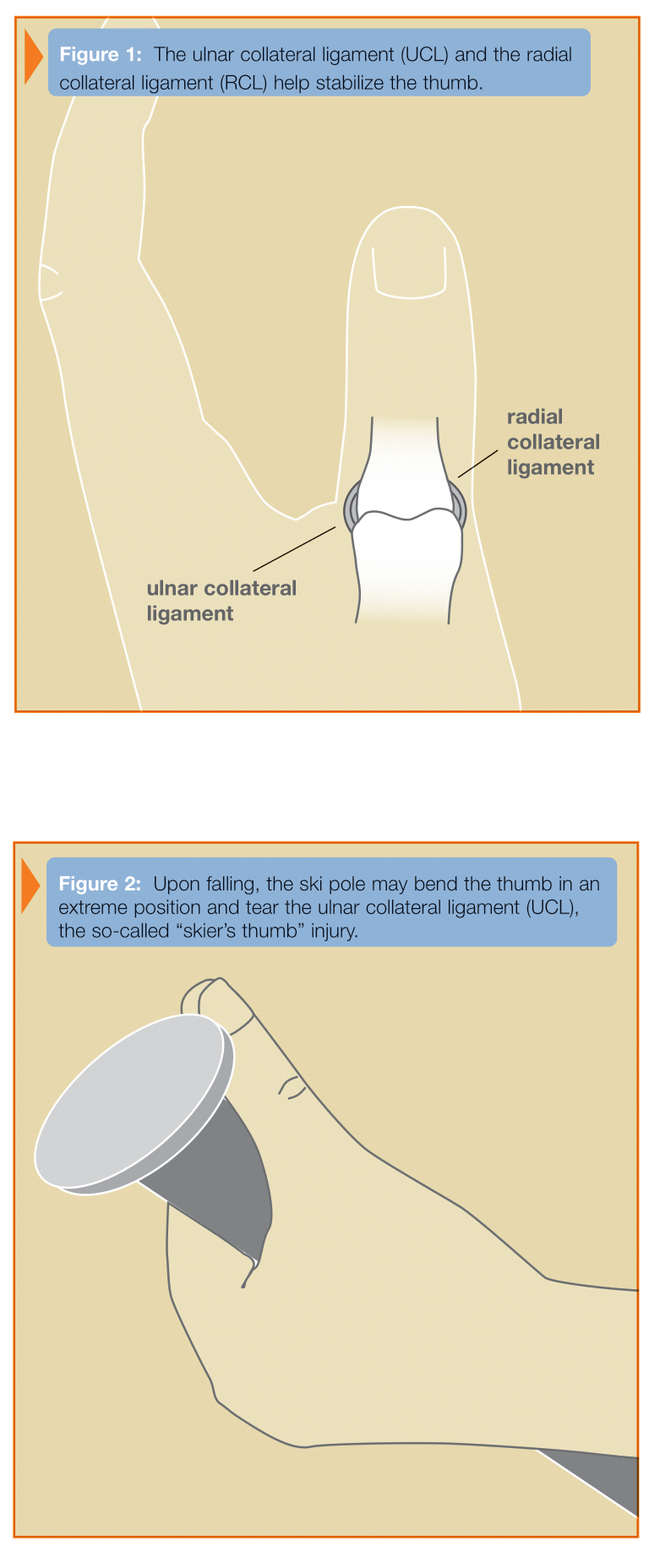 Figure 1: The ulnar collateral ligament (UCL) and the radial collateral ligament (RCL) help stabilize the thumb.

radial collateral ligament

ulnar collateral ligament

Figure 2: Upon falling, the ski pole may bend the thumb in an extreme position and tear the ulnar collateral ligament (UCL), the so-called “skier’s thumb” injury.